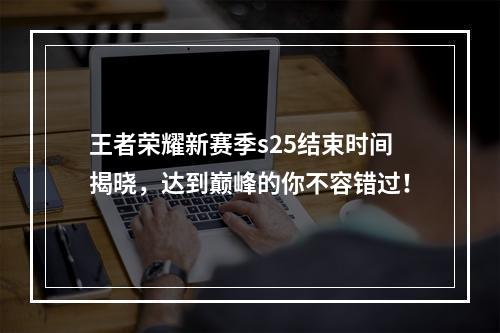 王者荣耀新赛季s25结束时间揭晓，达到巅峰的你不容错过！